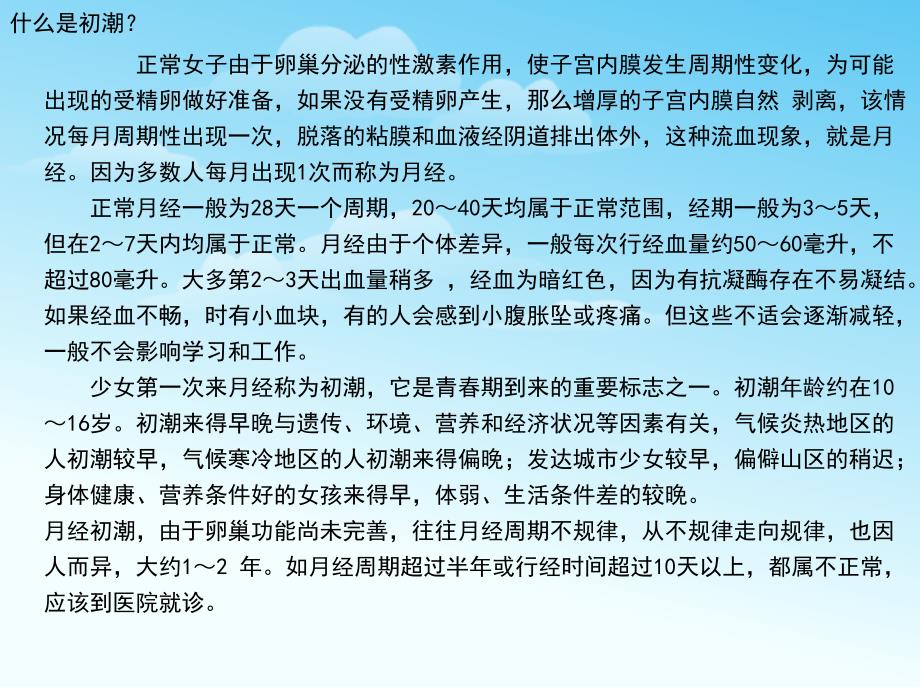 什么是初潮？

正常女子由于卵巢分泌的性激素作用，使子宫内膜发生周期性变化，为可能出现的受精卵做好准备，如果没有受精卵产生，那么增厚的子宫内膜自然 剥离，该情况每月周期性出现一次，脱落的粘膜和血液经阴道排出体外，这种流血现象，就是月经。因为多数人每月出现1次而称为月经。

正常月经一般为28天一个周期，20～40天均属于正常范围，经期一般为3～5天，但在2～7天内均属于正常。月经由于个体差异，一般每次行经血量约50～60毫升，不超过80毫升。大多第2～3天出血量稍多 ，经血为暗红色，因为有抗凝酶存在不易凝结。如果经血不畅，时有小血块，有的人会感到小腹胀坠或疼痛。但这些不适会逐渐减轻，一般不会影响学习和工作。

少女第一次来月经称为初潮，它是青春期到来的重要标志之一。初潮年龄约在10～16岁。初潮来得早晚与遗传、环境、营养和经济状况等因素有关，气候炎热地区的人初潮较早，气候寒冷地区的人初潮来得偏晚；发达城市少女较早，偏僻山区的稍迟；身体健康、营养条件好的女孩来得早，体弱、生活条件差的较晚。

月经初潮，由于卵巢功能尚未完善，往往月经周期不规律，从不规律走向规律，也因人而异，大约1～2 年。如月经周期超过半年或行经时间超过10天以上，都属不正常，应该到医院就诊。